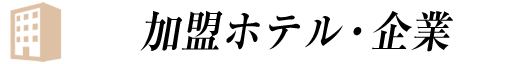 加盟ホテル・企業